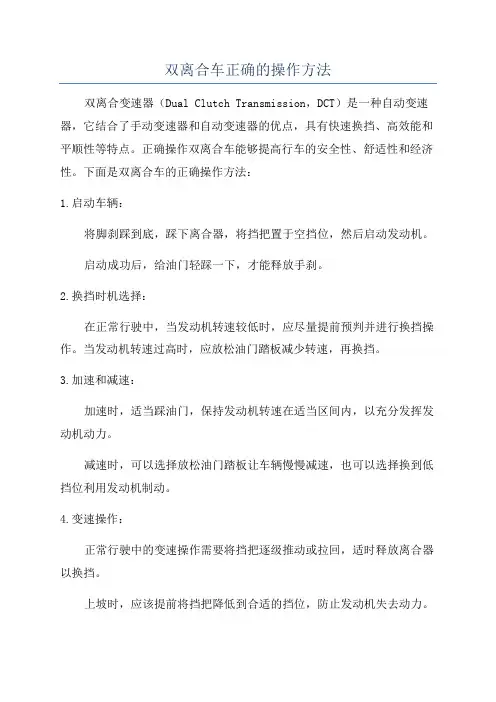 双离合车正确的操作方法

双离合变速器（Dual Clutch Transmission，DCT）是一种自动变速器，它结合了手动变速器和自动变速器的优点，具有快速换挡、高效能和平顺性等特点。正确操作双离合车能够提高行车的安全性、舒适性和经济性。下面是双离合车的正确操作方法：

1.启动车辆：

将脚刹踩到底，踩下离合器，将挡把置于空挡位，然后启动发动机。

启动成功后，给油门轻踩一下，才能释放手刹。

2.换挡时机选择：

在正常行驶中，当发动机转速较低时，应尽量提前预判并进行换挡操作。当发动机转速过高时，应放松油门踏板减少转速，再换挡。

3.加速和减速：

加速时，适当踩油门，保持发动机转速在适当区间内，以充分发挥发动机动力。

减速时，可以选择放松油门踏板让车辆慢慢减速，也可以选择换到低挡位利用发动机制动。

4.变速操作：

正常行驶中的变速操作需要将挡把逐级推动或拉回，适时释放离合器以换挡。

上坡时，应该提前将挡把降低到合适的挡位，防止发动机失去动力。